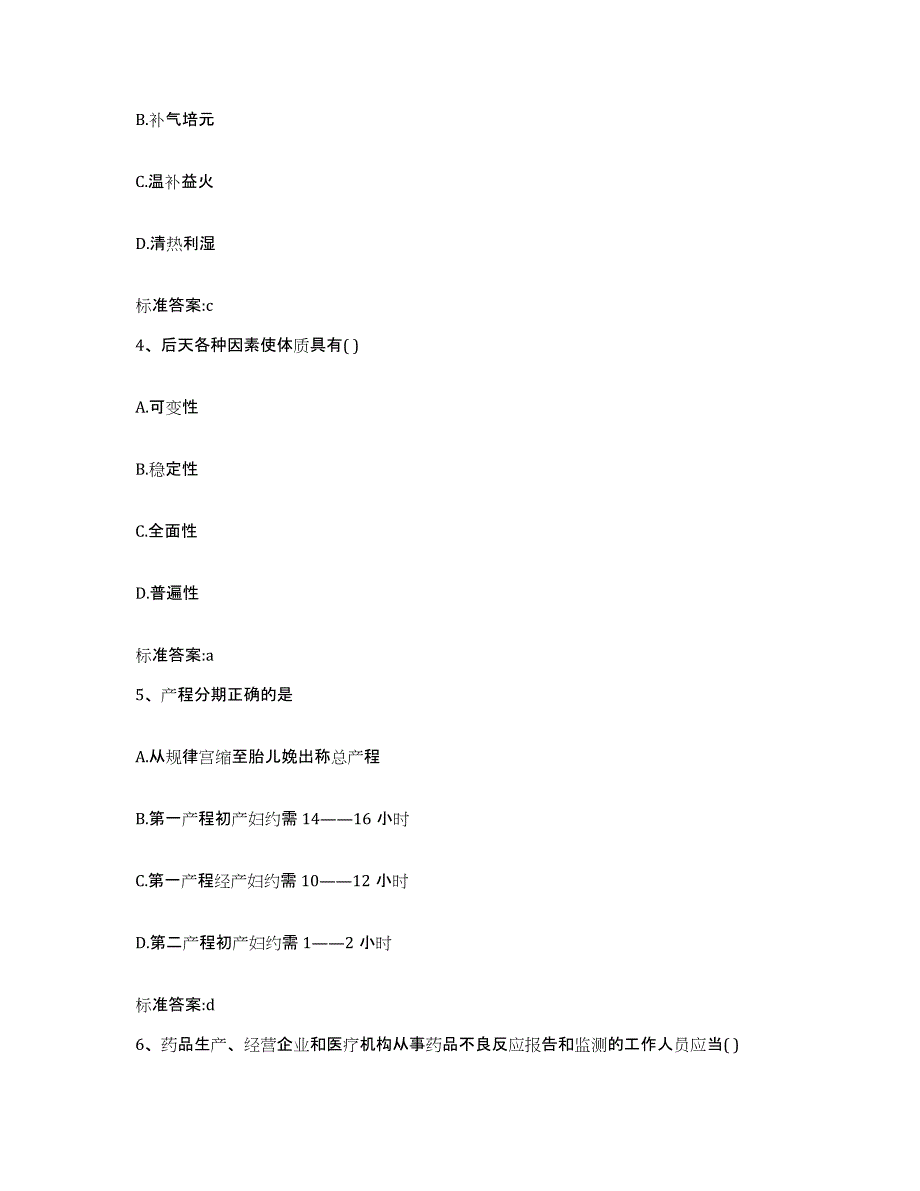 B.补气培元

C.温补益火

D.清热利湿

标准答案:c

4、后天各种因素使体质具有( )

A.可变性

B.稳定性

C.全面性

D.普遍性

标准答案:a

5、产程分期正确的是

A.从规律宫缩至胎儿娩出称总产程

B.第一产程初产妇约需 14——16 小时

C.第一产程经产妇约需 10——12 小时

D.第二产程初产妇约需 1——2 小时

标准答案:d

6、药品生产、经营企业和医疗机构从事药品不良反应报告和监测的工作人员应当( )